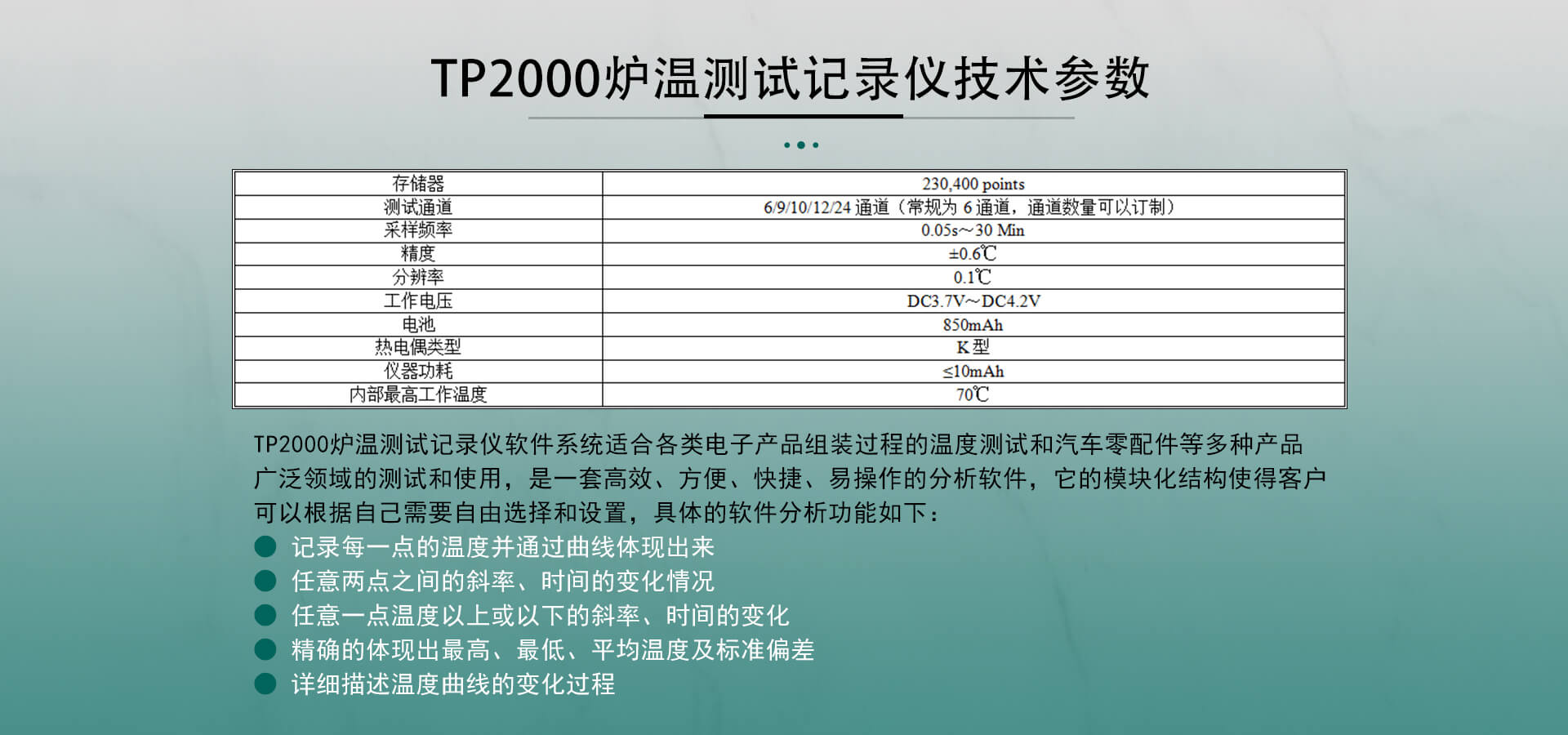 TP2000炉温测试记录仪技术参数

| 存储器 | 230,400 points |
|---|---|
| 测试通道 | 6/9/10/12/24通道（常规为6通道，通道数量可以订制） |
| 采样频率 | 0.05s～30 Min |
| 精度 | ±0.6℃ |
| 分辨率 | 0.1℃ |
| 工作电压 | DC3.7V～DC4.2V |
| 电池 | 850mAh |
| 热电偶类型 | K型 |
| 仪器功耗 | ≤10mAh |
| 内部最高工作温度 | 70℃ |

TP2000炉温测试记录仪软件系统适合各类电子产品组装过程的温度测试和汽车零配件等多种产品广泛领域的测试和使用，是一套高效、方便、快捷、易操作的分析软件，它的模块化结构使得客户可以根据自己需要自由选择和设置，具体的软件分析功能如下：

• 记录每一点的温度并通过曲线体现出来
• 任意两点之间的斜率、时间的变化情况
• 任意一点温度以上或以下的斜率、时间的变化
• 精确的体现出最高、最低、平均温度及标准偏差
• 详细描述温度曲线的变化过程